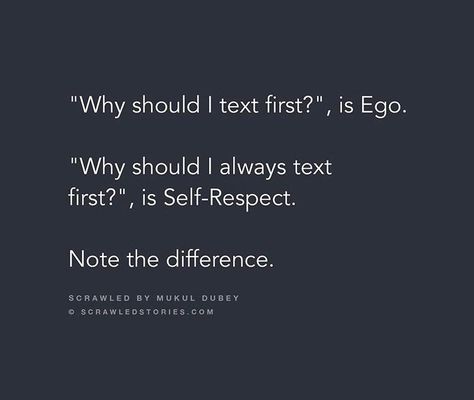 "Why should I text first?", is Ego.

"Why should I always text first?", is Self-Respect.

Note the difference.

SCRAWLED BY MUKUL DUBEY
© SCRAWLEDSTORIES.COM